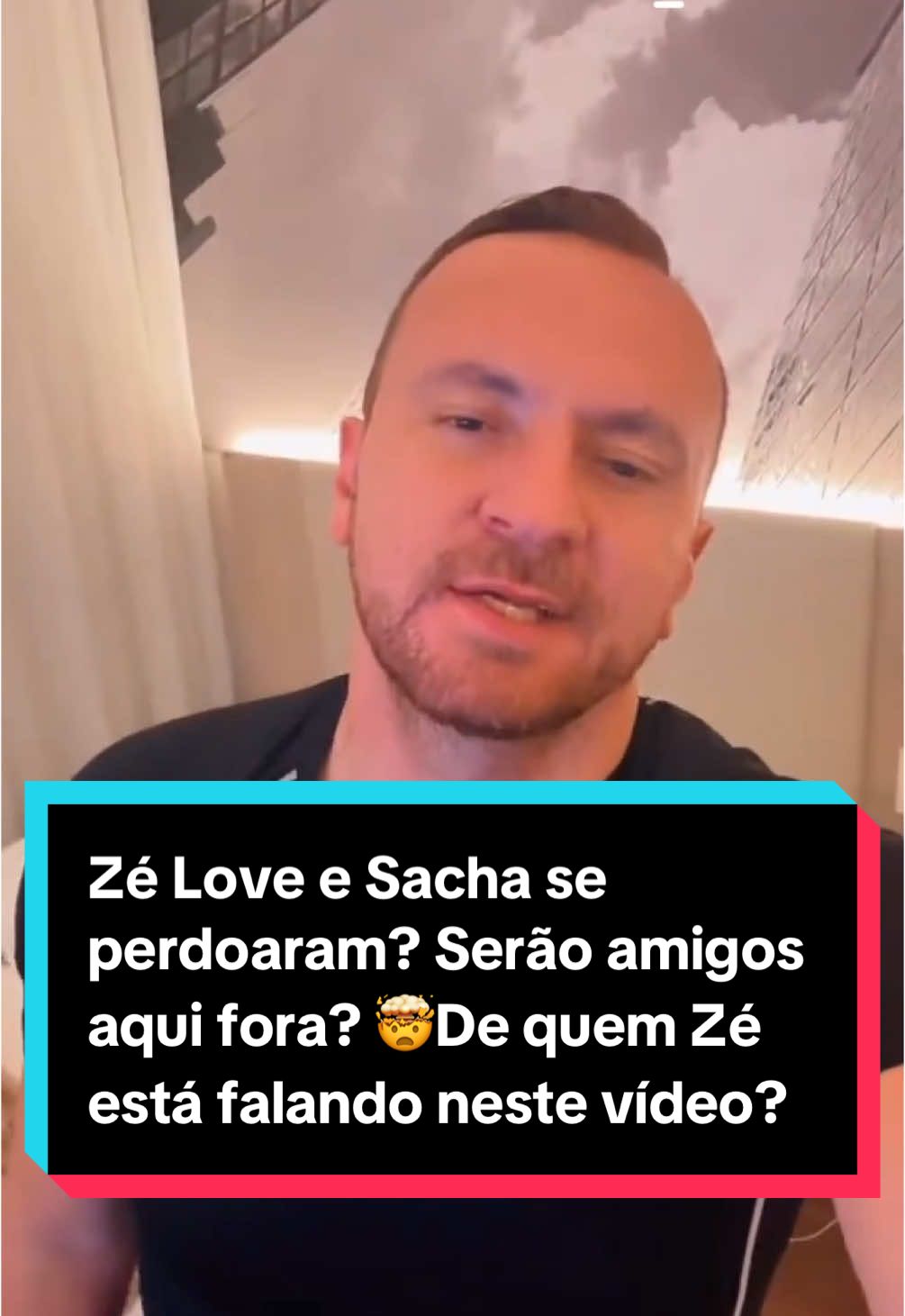 Zé Love e Sacha se perdoaram? Serão amigos aqui fora? 🤯De quem Zé está falando neste vídeo?